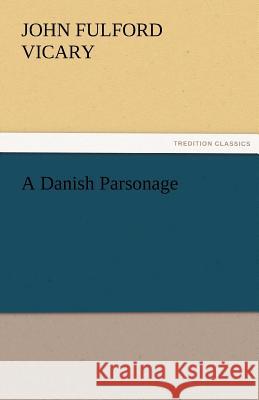 JOHN FULFORD VICARY

TREDITION CLASSICS

A Danish Parsonage

Kraina Książek